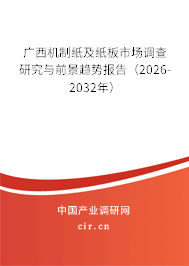 广西机制纸及纸板市场调查研究与前景趋势报告（2026-2032年）

中国产业调研网
cir.cn